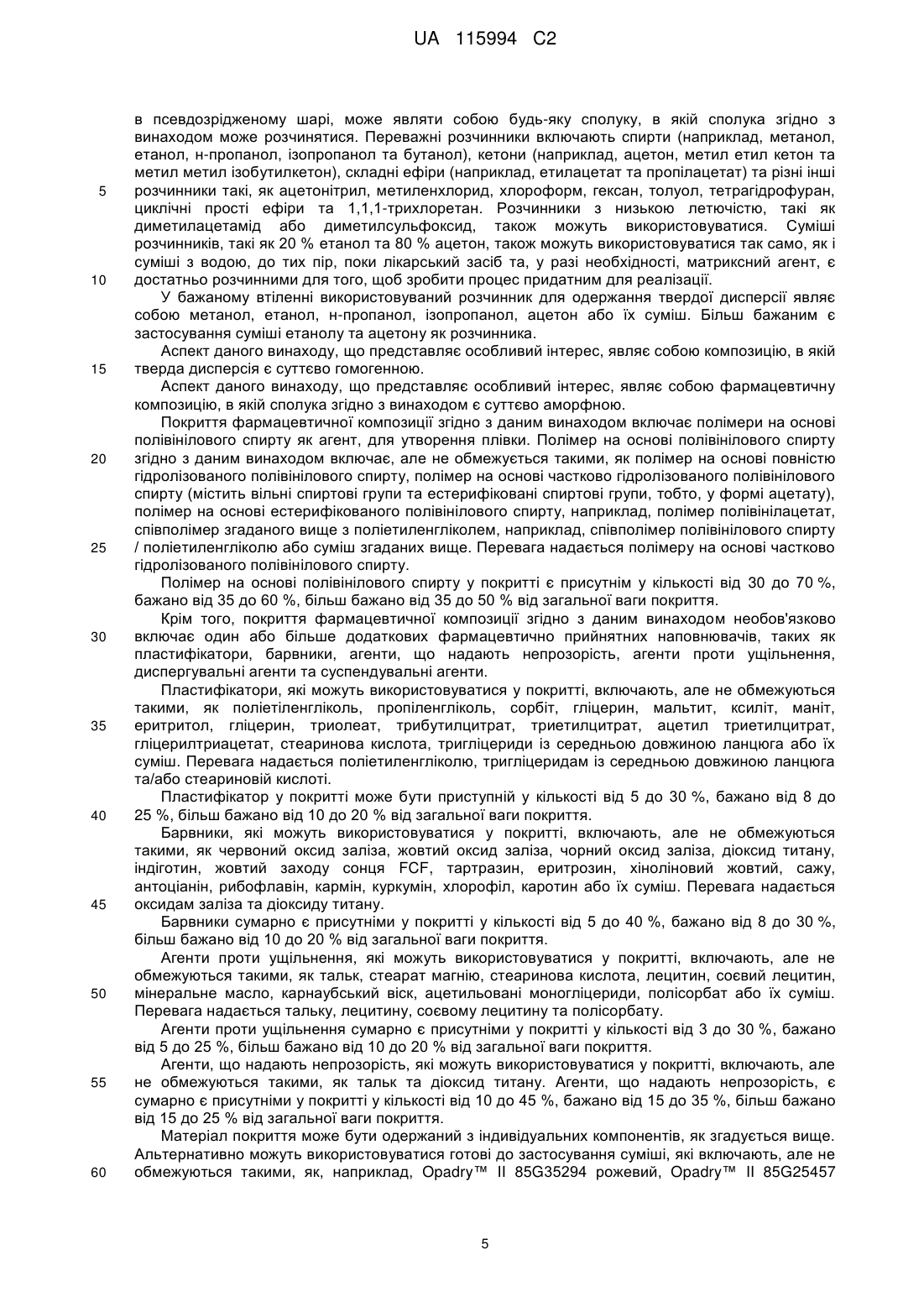 UA 115994 C2

в псевдозрідженому шарі, може являти собою будь-яку сполуку, в якій сполука згідно з винаходом може розчинятися. Переважні розчинники включають спирти (наприклад, метанол, етанол, н-пропанол, ізопропанол та бутанол), кетони (наприклад, ацетон, метил етил кетон та метил метил ізобутилкетон), складні ефіри (наприклад, етилацетат та пропілацетат) та різні інші
5 розчинники такі, як ацетонітрил, метиленхлорид, хлороформ, гексан, толуол, тетрагідрофуран, циклічні прості ефіри та 1,1,1-трихлоретан. Розчинники з низькою летючістю, такі як диметилацетамід або диметилсульфоксид, також можуть використовуватися. Суміші розчинників, такі як 20 % етанол та 80 % ацетон, також можуть використовуватися так само, як і суміші з водою, до тих пір, поки лікарський засіб та, у разі необхідності, матриксний агент, є
10 достатньо розчинними для того, щоб зробити процес придатним для реалізації.

У бажаному втіленні використовуваний розчинник для одержання твердої дисперсії являє собою метанол, етанол, н-пропанол, ізопропанол, ацетон або їх суміш. Більш бажаним є застосування суміші етанолу та ацетону як розчинника.

Аспект даного винаходу, що представляє особливий інтерес, являє собою композицію, в якій
15 тверда дисперсія є суттєво гомогенною.

Аспект даного винаходу, що представляє особливий інтерес, являє собою фармацевтичну композицію, в якій сполука згідно з винаходом є суттєво аморфною.

Покриття фармацевтичної композиції згідно з даним винаходом включає полімери на основі полівінілового спирту як агент, для утворення плівки. Полімер на основі полівінілового спирту
20 згідно з даним винаходом включає, але не обмежується такими, як полімер на основі повністю гідролізованого полівінілового спирту, полімер на основі частково гідролізованого полівінілового спирту (містить вільні спиртові групи та естерифіковані спиртові групи, тобто, у формі ацетату), полімер на основі естерифікованого полівінілового спирту, наприклад, полімер полівінілацетат, співполімер згаданого вище з поліетиленгліколем, наприклад, співполімер полівінілового спирту
25 / поліетиленгліколю або суміш згаданих вище. Перевага надається полімеру на основі частково гідролізованого полівінілового спирту.

Полімер на основі полівінілового спирту у покритті є присутнім у кількості від 30 до 70 %, бажано від 35 до 60 %, більш бажано від 35 до 50 % від загальної ваги покриття.

Крім того, покриття фармацевтичної композиції згідно з даним винаходом необов'язково
30 включає один або більше додаткових фармацевтично прийнятних наповнювачів, таких як пластифікатори, барвники, агенти, що надають непрозорість, агенти проти ущільнення, диспергувальні агенти та суспендувальні агенти.

Пластифікатори, які можуть використовуватися у покритті, включають, але не обмежуються такими, як поліетиленгліколь, пропіленгліколь, сорбіт, гліцерин, мальтит, ксиліт, маніт,
35 еритритол, гліцерин, триолеат, трибутилцитрат, триетилцитрат, ацетил триетилцитрат, гліцерилтриацетат, стеаринова кислота, тригліцериди із середньою довжиною ланцюга або їх суміш. Перевага надається поліетиленгліколю, тригліцеридам із середньою довжиною ланцюга та/або стеариновій кислоті.

Пластифікатор у покритті може бути приступній у кількості від 5 до 30 %, бажано від 8 до
40 25 %, більш бажано від 10 до 20 % від загальної ваги покриття.

Барвники, які можуть використовуватися у покритті, включають, але не обмежуються такими, як червоний оксид заліза, жовтий оксид заліза, чорний оксид заліза, діоксид титану, індіготин, жовтий заходу сонця FCF, тартразин, еритрозин, хіноліновий жовтий, сажу, антоціанін, рибофлавін, кармін, куркумін, хлорофіл, каротин або їх суміш. Перевага надається
45 оксидам заліза та діоксиду титану.

Барвники сумарно є присутніми у покритті у кількості від 5 до 40 %, бажано від 8 до 30 %, більш бажано від 10 до 20 % від загальної ваги покриття.

Агенти проти ущільнення, які можуть використовуватися у покритті, включають, але не обмежуються такими, як тальк, стеарат магнію, стеаринова кислота, лецитин, соєвий лецитин,
50 мінеральне масло, карнаубський віск, ацетильовані моногліцериди, полісорбат або їх суміш. Перевага надається тальку, лецитину, соєвому лецитину та полісорбату.

Агенти проти ущільнення сумарно є присутніми у покритті у кількості від 3 до 30 %, бажано від 5 до 25 %, більш бажано від 10 до 20 % від загальної ваги покриття.

Агенти, що надають непрозорість, які можуть використовуватися у покритті, включають, але
55 не обмежуються такими, як тальк та діоксид титану. Агенти, що надають непрозорість, є сумарно є присутніми у покритті у кількості від 10 до 45 %, бажано від 15 до 35 %, більш бажано від 15 до 25 % від загальної ваги покриття.

Матеріал покриття може бути одержаний з індивідуальних компонентів, як згадується вище. Альтернативно можуть використовуватися готові до застосування суміші, які включають, але не
60 обмежуються такими, як, наприклад, Opadry™ II 85G35294 рожевий, Opadry™ II 85G25457

5